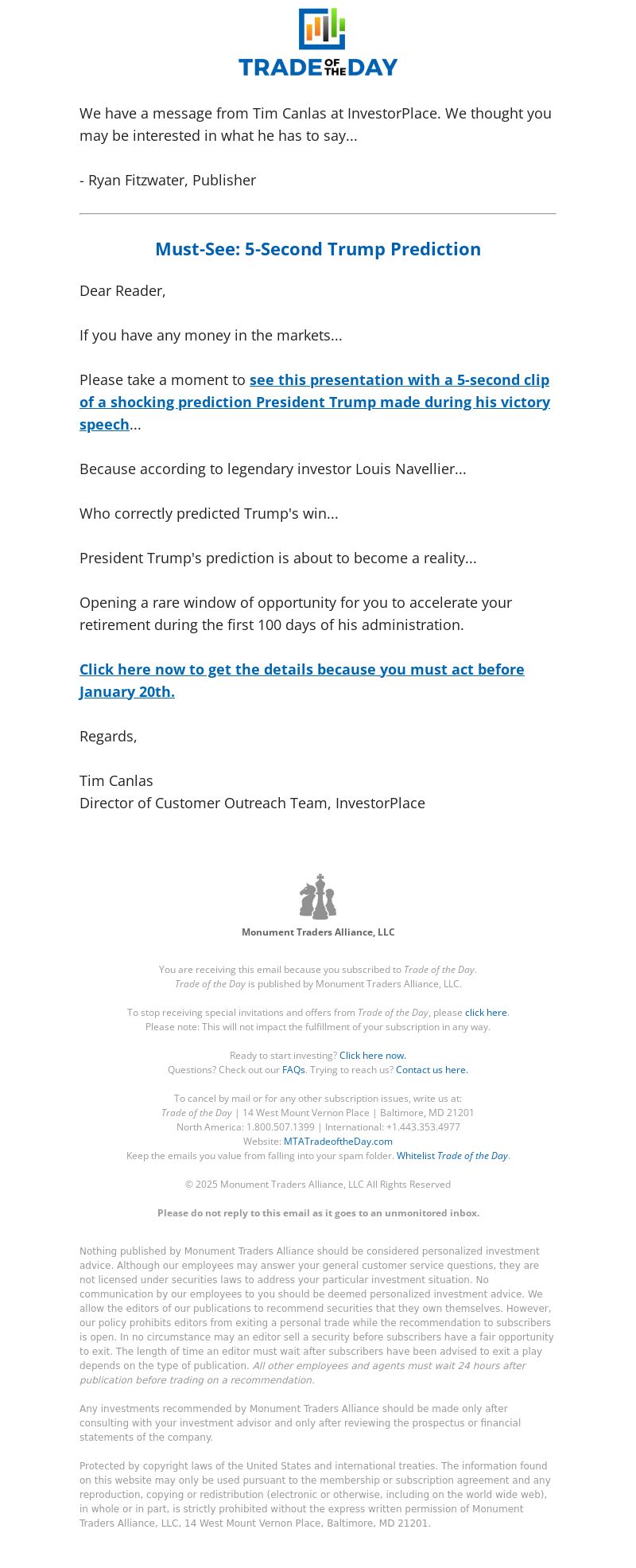 TRADE OF THE DAY

We have a message from Tim Canlas at InvestorPlace. We thought you may be interested in what he has to say...

- Ryan Fitzwater, Publisher

Must-See: 5-Second Trump Prediction

Dear Reader,

If you have any money in the markets...

Please take a moment to see this presentation with a 5-second clip of a shocking prediction President Trump made during his victory speech...

Because according to legendary investor Louis Navellier...

Who correctly predicted Trump's win...

President Trump's prediction is about to become a reality...

Opening a rare window of opportunity for you to accelerate your retirement during the first 100 days of his administration.

Click here now to get the details because you must act before January 20th.

Regards,

Tim Canlas
Director of Customer Outreach Team, InvestorPlace

Monument Traders Alliance, LLC

You are receiving this email because you subscribed to Trade of the Day. Trade of the Day is published by Monument Traders Alliance, LLC.

To stop receiving special invitations and offers from Trade of the Day, please click here. Please note: This will not impact the fulfillment of your subscription in any way.

Ready to start investing? Click here now.
Questions? Check out our FAQs. Trying to reach us? Contact us here.

To cancel by mail or for any other subscription issues, write us at:
Trade of the Day | 14 West Mount Vernon Place | Baltimore, MD 21201
North America: 1.800.507.1399 | International: +1.443.353.4977
Website: MTATradeoftheDay.com
Keep the emails you value from falling into your spam folder. Whitelist Trade of the Day.

© 2025 Monument Traders Alliance, LLC All Rights Reserved

Please do not reply to this email as it goes to an unmonitored inbox.

Nothing published by Monument Traders Alliance should be considered personalized investment advice. Although our employees may answer your general customer service questions, they are not licensed under securities laws to address your particular investment situation. No communication by our employees to you should be deemed personalized investment advice. We allow the editors of our publications to recommend securities that they own themselves. However, our policy prohibits editors from exiting a personal trade while the recommendation to subscribers is open. In no circumstance may an editor sell a security before subscribers have a fair opportunity to exit. The length of time an editor must wait after subscribers have been advised to exit a play depends on the type of publication. All other employees and agents must wait 24 hours after publication before trading on a recommendation.

Any investments recommended by Monument Traders Alliance should be made only after consulting with your investment advisor and only after reviewing the prospectus or financial statements of the company.

Protected by copyright laws of the United States and international treaties. The information found on this website may only be used pursuant to the membership or subscription agreement and any reproduction, copying or redistribution (electronic or otherwise, including on the world wide web), in whole or in part, is strictly prohibited without the express written permission of Monument Traders Alliance, LLC, 14 West Mount Vernon Place, Baltimore, MD 21201.